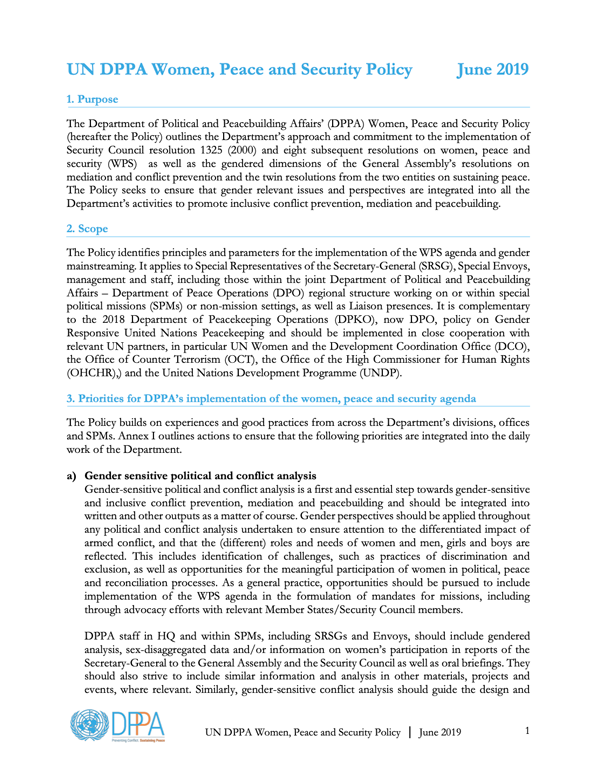 UN DPPA Women, Peace and Security Policy June 2019

1. Purpose

The Department of Political and Peacebuilding Affairs' (DPPA) Women, Peace and Security Policy (hereafter the Policy) outlines the Department's approach and commitment to the implementation of Security Council resolution 1325 (2000) and eight subsequent resolutions on women, peace and security (WPS) as well as the gendered dimensions of the General Assembly's resolutions on mediation and conflict prevention and the twin resolutions from the two entities on sustaining peace. The Policy seeks to ensure that gender relevant issues and perspectives are integrated into all the Department's activities to promote inclusive conflict prevention, mediation and peacebuilding.

2. Scope

The Policy identifies principles and parameters for the implementation of the WPS agenda and gender mainstreaming. It applies to Special Representatives of the Secretary-General (SRSG), Special Envoys, management and staff, including those within the joint Department of Political and Peacebuilding Affairs – Department of Peace Operations (DPO) regional structure working on or within special political missions (SPMs) or non-mission settings, as well as Liaison presences. It is complementary to the 2018 Department of Peacekeeping Operations (DPKO), now DPO, policy on Gender Responsive United Nations Peacekeeping and should be implemented in close cooperation with relevant UN partners, in particular UN Women and the Development Coordination Office (DCO), the Office of Counter Terrorism (OCT), the Office of the High Commissioner for Human Rights (OHCHR),) and the United Nations Development Programme (UNDP).

3. Priorities for DPPA's implementation of the women, peace and security agenda

The Policy builds on experiences and good practices from across the Department's divisions, offices and SPMs. Annex I outlines actions to ensure that the following priorities are integrated into the daily work of the Department.

a) Gender sensitive political and conflict analysis
Gender-sensitive political and conflict analysis is a first and essential step towards gender-sensitive and inclusive conflict prevention, mediation and peacebuilding and should be integrated into written and other outputs as a matter of course. Gender perspectives should be applied throughout any political and conflict analysis undertaken to ensure attention to the differentiated impact of armed conflict, and that the (different) roles and needs of women and men, girls and boys are reflected. This includes identification of challenges, such as practices of discrimination and exclusion, as well as opportunities for the meaningful participation of women in political, peace and reconciliation processes. As a general practice, opportunities should be pursued to include implementation of the WPS agenda in the formulation of mandates for missions, including through advocacy efforts with relevant Member States/Security Council members.

DPPA staff in HQ and within SPMs, including SRSGs and Envoys, should include gendered analysis, sex-disaggregated data and/or information on women's participation in reports of the Secretary-General to the General Assembly and the Security Council as well as oral briefings. They should also strive to include similar information and analysis in other materials, projects and events, where relevant. Similarly, gender-sensitive conflict analysis should guide the design and

DPPA
Preventing Conflict. Sustaining Peace

UN DPPA Women, Peace and Security Policy | June 2019 1